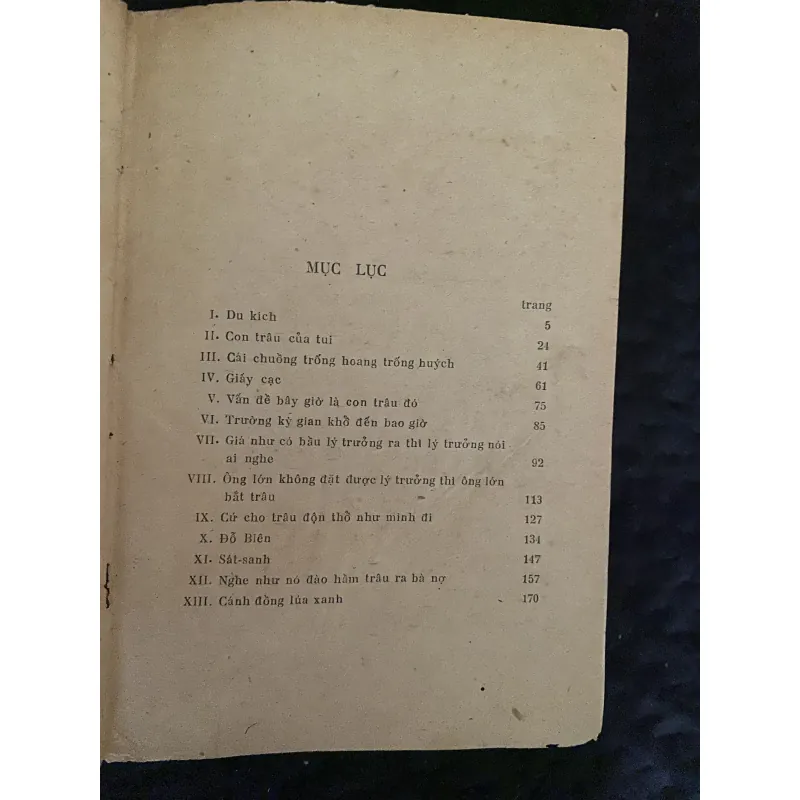 MỤC LỤC

trang

I. Du kích 5

II. Con trâu của tui 24

III. Cái chuồng trống hoang trống huých 41

IV. Giấy cạc 61

V. Vấn đề bây giờ là con trâu đó 75

VI. Trường kỳ gian khổ đến bao giờ 85

VII. Giá như có bầu lý trưởng ra thì lý trưởng nói ai nghe 92

VIII. Ông lớn không đặt được lý trưởng thì ông lớn bắt trâu 113

IX. Cứ cho trâu độn thổ như mình đi 127

X. Đỗ Biên 134

XI. Sát-sanh 147

XII. Nghe như nó đào hầm trâu ra bà nợ 157

XIII. Cánh đồng lúa xanh 170